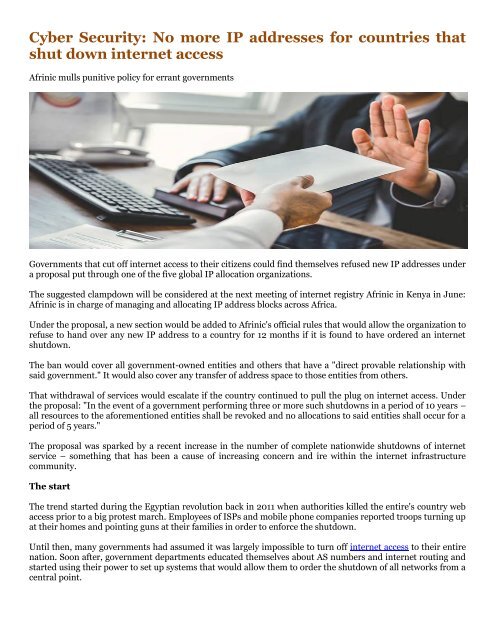 Cyber Security: No more IP addresses for countries that shut down internet access

Afrinic mulls punitive policy for errant governments

Governments that cut off internet access to their citizens could find themselves refused new IP addresses under a proposal put through one of the five global IP allocation organizations.

The suggested clampdown will be considered at the next meeting of internet registry Afrinic in Kenya in June: Afrinic is in charge of managing and allocating IP address blocks across Africa.

Under the proposal, a new section would be added to Afrinic's official rules that would allow the organization to refuse to hand over any new IP address to a country for 12 months if it is found to have ordered an internet shutdown.

The ban would cover all government-owned entities and others that have a "direct provable relationship with said government." It would also cover any transfer of address space to those entities from others.

That withdrawal of services would escalate if the country continued to pull the plug on internet access. Under the proposal: "In the event of a government performing three or more such shutdowns in a period of 10 years – all resources to the aforementioned entities shall be revoked and no allocations to said entities shall occur for a period of 5 years."

The proposal was sparked by a recent increase in the number of complete nationwide shutdowns of internet service – something that has been a cause of increasing concern and ire within the internet infrastructure community.

The start

The trend started during the Egyptian revolution back in 2011 when authorities killed the entire's country web access prior to a big protest march. Employees of ISPs and mobile phone companies reported troops turning up at their homes and pointing guns at their families in order to enforce the shutdown.

Until then, many governments had assumed it was largely impossible to turn off internet access to their entire nation. Soon after, government departments educated themselves about AS numbers and internet routing and started using their power to set up systems that would allow them to order the shutdown of all networks from a central point.